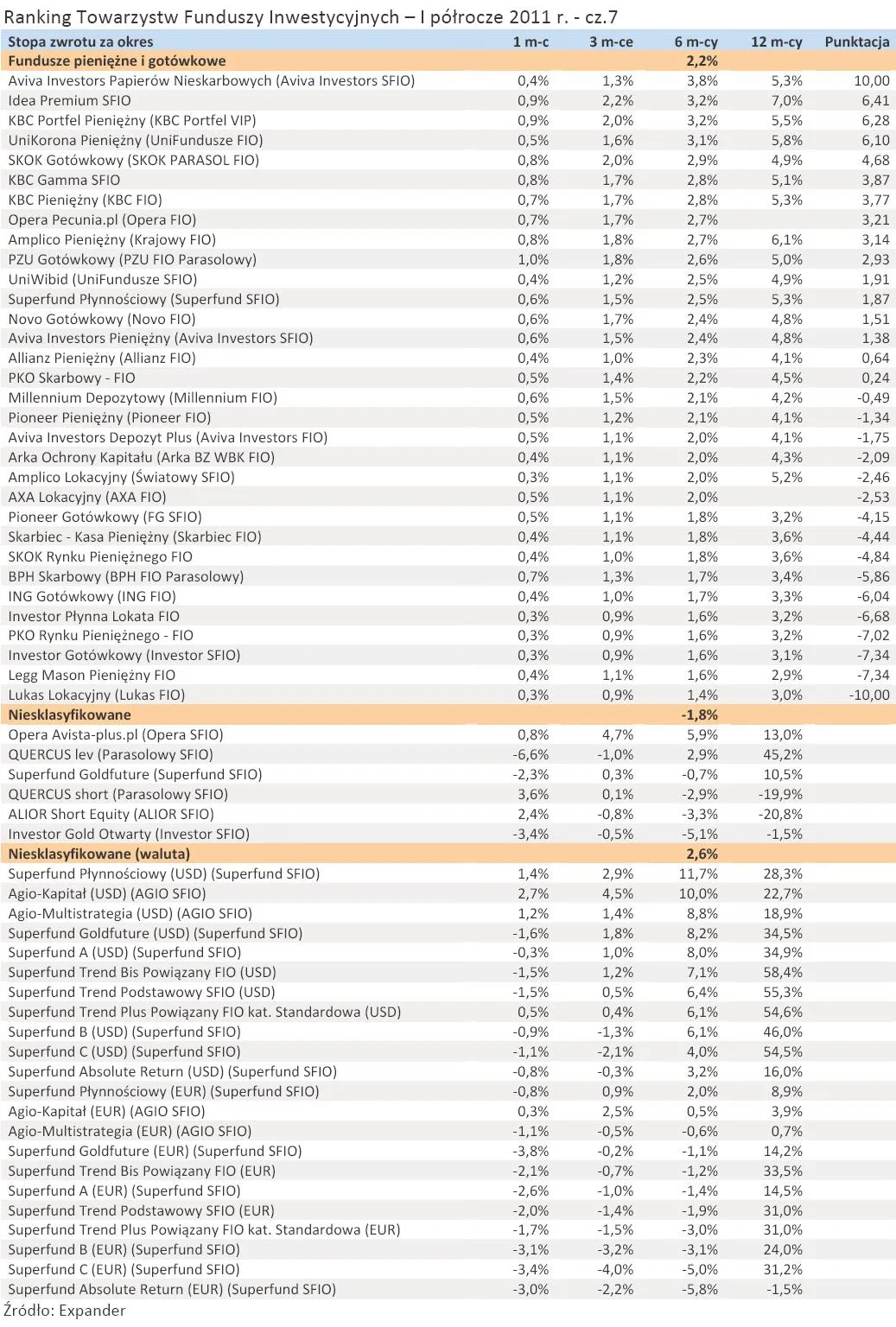 Ranking Towarzystw Funduszy Inwestycyjnych – I półrocze 2011 r. - cz.7

| Stopa zwrotu za okres | 1 m-c | 3 m-ce | 6 m-cy | 12 m-cy | Punktacja |
|---|---|---|---|---|---|
| Fundusze pieniężne i gotówkowe | | | 2,2% | | |
| Aviva Investors Papierów Nieskarbowych (Aviva Investors SFIO) | 0,4% | 1,3% | 3,8% | 5,3% | 10,00 |
| Idea Premium SFIO | 0,9% | 2,2% | 3,2% | 7,0% | 6,41 |
| KBC Portfel Pieniężny (KBC Portfel VIP) | 0,9% | 2,0% | 3,2% | 5,5% | 6,28 |
| UniKorona Pieniężny (UniFundusze FIO) | 0,5% | 1,6% | 3,1% | 5,8% | 6,10 |
| SKOK Gotówkowy (SKOK PARASOL FIO) | 0,8% | 2,0% | 2,9% | 4,9% | 4,68 |
| KBC Gamma SFIO | 0,8% | 1,7% | 2,8% | 5,1% | 3,87 |
| KBC Pieniężny (KBC FIO) | 0,7% | 1,7% | 2,8% | 5,3% | 3,77 |
| Opera Pecunia.pl (Opera FIO) | 0,7% | 1,7% | 2,7% | | 3,21 |
| Amplico Pieniężny (Krajowy FIO) | 0,8% | 1,8% | 2,7% | 6,1% | 3,14 |
| PZU Gotówkowy (PZU FIO Parasolowy) | 1,0% | 1,8% | 2,6% | 5,0% | 2,93 |
| UniWibid (UniFundusze SFIO) | 0,4% | 1,2% | 2,5% | 4,9% | 1,91 |
| Superfund Płynnościowy (Superfund SFIO) | 0,6% | 1,5% | 2,5% | 5,3% | 1,87 |
| Novo Gotówkowy (Novo FIO) | 0,6% | 1,7% | 2,4% | 4,8% | 1,51 |
| Aviva Investors Pieniężny (Aviva Investors SFIO) | 0,6% | 1,5% | 2,4% | 4,8% | 1,38 |
| Allianz Pieniężny (Allianz FIO) | 0,4% | 1,0% | 2,3% | 4,1% | 0,64 |
| PKO Skarbowy - FIO | 0,5% | 1,4% | 2,2% | 4,5% | 0,24 |
| Millennium Depozytowy (Millennium FIO) | 0,6% | 1,5% | 2,1% | 4,2% | -0,49 |
| Pioneer Pieniężny (Pioneer FIO) | 0,5% | 1,2% | 2,1% | 4,1% | -1,34 |
| Aviva Investors Depozyt Plus (Aviva Investors FIO) | 0,5% | 1,1% | 2,0% | 4,1% | -1,75 |
| Arka Ochrony Kapitału (Arka BZ WBK FIO) | 0,4% | 1,1% | 2,0% | 4,3% | -2,09 |
| Amplico Lokacyjny (Światowy SFIO) | 0,3% | 1,1% | 2,0% | 5,2% | -2,46 |
| AXA Lokacyjny (AXA FIO) | 0,5% | 1,1% | 2,0% | | -2,53 |
| Pioneer Gotówkowy (FG SFIO) | 0,5% | 1,1% | 1,8% | 3,2% | -4,15 |
| Skarbiec - Kasa Pieniężny (Skarbiec FIO) | 0,4% | 1,1% | 1,8% | 3,6% | -4,44 |
| SKOK Rynku Pieniężnego FIO | 0,4% | 1,0% | 1,8% | 3,6% | -4,84 |
| BPH Skarbowy (BPH FIO Parasolowy) | 0,7% | 1,3% | 1,7% | 3,4% | -5,86 |
| ING Gotówkowy (ING FIO) | 0,4% | 1,0% | 1,7% | 3,3% | -6,04 |
| Investor Płynna Lokata FIO | 0,3% | 0,9% | 1,6% | 3,2% | -6,68 |
| PKO Rynku Pieniężnego - FIO | 0,3% | 0,9% | 1,6% | 3,2% | -7,02 |
| Investor Gotówkowy (Investor SFIO) | 0,3% | 0,9% | 1,6% | 3,1% | -7,34 |
| Legg Mason Pieniężny FIO | 0,4% | 1,1% | 1,6% | 2,9% | -7,34 |
| Lukas Lokacyjny (Lukas FIO) | 0,3% | 0,9% | 1,4% | 3,0% | -10,00 |
| Niesklasyfikowane | | | -1,8% | | |
| Opera Avista-plus.pl (Opera SFIO) | 0,8% | 4,7% | 5,9% | 13,0% | |
| QUERCUS lev (Parasolowy SFIO) | -6,6% | -1,0% | 2,9% | 45,2% | |
| Superfund Goldfuture (Superfund SFIO) | -2,3% | 0,3% | -0,7% | 10,5% | |
| QUERCUS short (Parasolowy SFIO) | 3,6% | 0,1% | -2,9% | -19,9% | |
| ALIOR Short Equity (ALIOR SFIO) | 2,4% | -0,8% | -3,3% | -20,8% | |
| Investor Gold Otwarty (Investor SFIO) | -3,4% | -0,5% | -5,1% | -1,5% | |
| Niesklasyfikowane (waluta) | | | 2,6% | | |
| Superfund Płynnościowy (USD) (Superfund SFIO) | 1,4% | 2,9% | 11,7% | 28,3% | |
| Agio-Kapitał (USD) (AGIO SFIO) | 2,7% | 4,5% | 10,0% | 22,7% | |
| Agio-Multistrategia (USD) (AGIO SFIO) | 1,2% | 1,4% | 8,8% | 18,9% | |
| Superfund Goldfuture (USD) (Superfund SFIO) | -1,6% | 1,8% | 8,2% | 34,5% | |
| Superfund A (USD) (Superfund SFIO) | -0,3% | 1,0% | 8,0% | 34,9% | |
| Superfund Trend Bis Powiązany FIO (USD) | -1,5% | 1,2% | 7,1% | 58,4% | |
| Superfund Trend Podstawowy SFIO (USD) | -1,5% | 0,5% | 6,4% | 55,3% | |
| Superfund Trend Plus Powiązany FIO kat. Standardowa (USD) | 0,5% | 0,4% | 6,1% | 54,6% | |
| Superfund B (USD) (Superfund SFIO) | -0,9% | -1,3% | 6,1% | 46,0% | |
| Superfund C (USD) (Superfund SFIO) | -1,1% | -2,1% | 4,0% | 54,5% | |
| Superfund Absolute Return (USD) (Superfund SFIO) | -0,8% | -0,3% | 3,2% | 16,0% | |
| Superfund Płynnościowy (EUR) (Superfund SFIO) | -0,8% | 0,9% | 2,0% | 8,9% | |
| Agio-Kapitał (EUR) (AGIO SFIO) | 0,3% | 2,5% | 0,5% | 3,9% | |
| Agio-Multistrategia (EUR) (AGIO SFIO) | -1,1% | -0,5% | -0,6% | 0,7% | |
| Superfund Goldfuture (EUR) (Superfund SFIO) | -3,8% | -0,2% | -1,1% | 14,2% | |
| Superfund Trend Bis Powiązany FIO (EUR) | -2,1% | -0,7% | -1,2% | 33,5% | |
| Superfund A (EUR) (Superfund SFIO) | -2,6% | -1,0% | -1,4% | 14,5% | |
| Superfund Trend Podstawowy SFIO (EUR) | -2,0% | -1,4% | -1,9% | 31,0% | |
| Superfund Trend Plus Powiązany FIO kat. Standardowa (EUR) | -1,7% | -1,5% | -3,0% | 31,0% | |
| Superfund B (EUR) (Superfund SFIO) | -3,1% | -3,2% | -3,1% | 24,0% | |
| Superfund C (EUR) (Superfund SFIO) | -3,4% | -4,0% | -5,0% | 31,2% | |
| Superfund Absolute Return (EUR) (Superfund SFIO) | -3,0% | -2,2% | -5,8% | -1,5% | |

Źródło: Expander